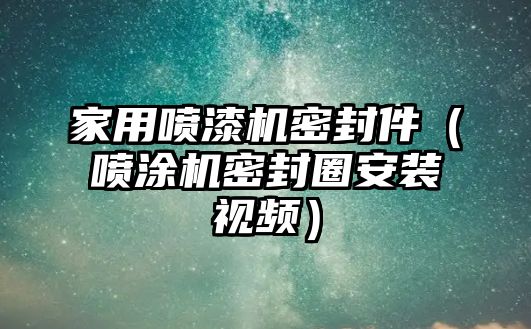 家用喷漆机密封件（喷涂机密封圈安装视频）